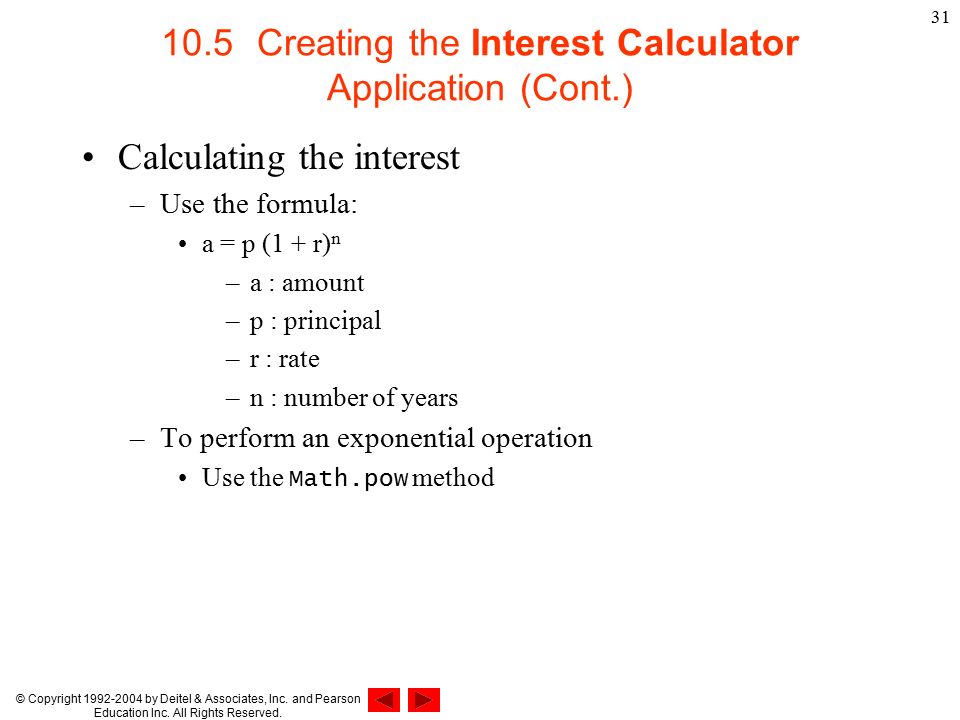 31

10.5 Creating the Interest Calculator Application (Cont.)

• Calculating the interest
– Use the formula:
• $a = p (1 + r)^n$
– a : amount
– p : principal
– r : rate
– n : number of years
– To perform an exponential operation
• Use the Math.pow method

© Copyright 1992-2004 by Deitel & Associates, Inc. and Pearson Education Inc. All Rights Reserved.